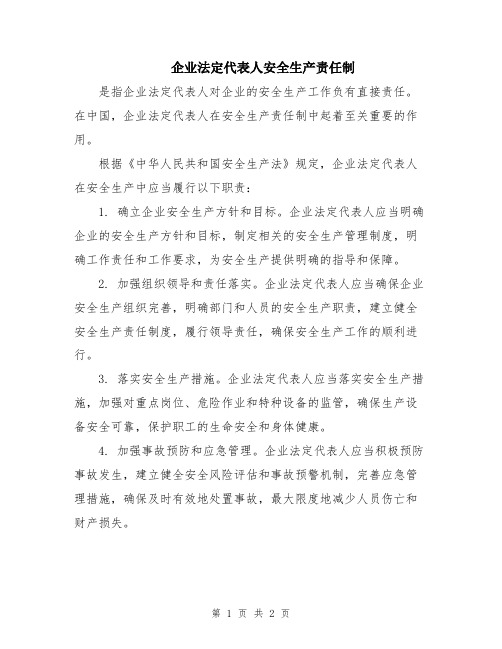 企业法定代表人安全生产责任制

是指企业法定代表人对企业的安全生产工作负有直接责任。在中国，企业法定代表人在安全生产责任制中起着至关重要的作用。

根据《中华人民共和国安全生产法》规定，企业法定代表人在安全生产中应当履行以下职责：

1. 确立企业安全生产方针和目标。企业法定代表人应当明确企业的安全生产方针和目标，制定相关的安全生产管理制度，明确工作责任和工作要求，为安全生产提供明确的指导和保障。

2. 加强组织领导和责任落实。企业法定代表人应当确保企业安全生产组织完善，明确部门和人员的安全生产职责，建立健全安全生产责任制度，履行领导责任，确保安全生产工作的顺利进行。

3. 落实安全生产措施。企业法定代表人应当落实安全生产措施，加强对重点岗位、危险作业和特种设备的监管，确保生产设备安全可靠，保护职工的生命安全和身体健康。

4. 加强事故预防和应急管理。企业法定代表人应当积极预防事故发生，建立健全安全风险评估和事故预警机制，完善应急管理措施，确保及时有效地处置事故，最大限度地减少人员伤亡和财产损失。

第 1 页 共 2 页